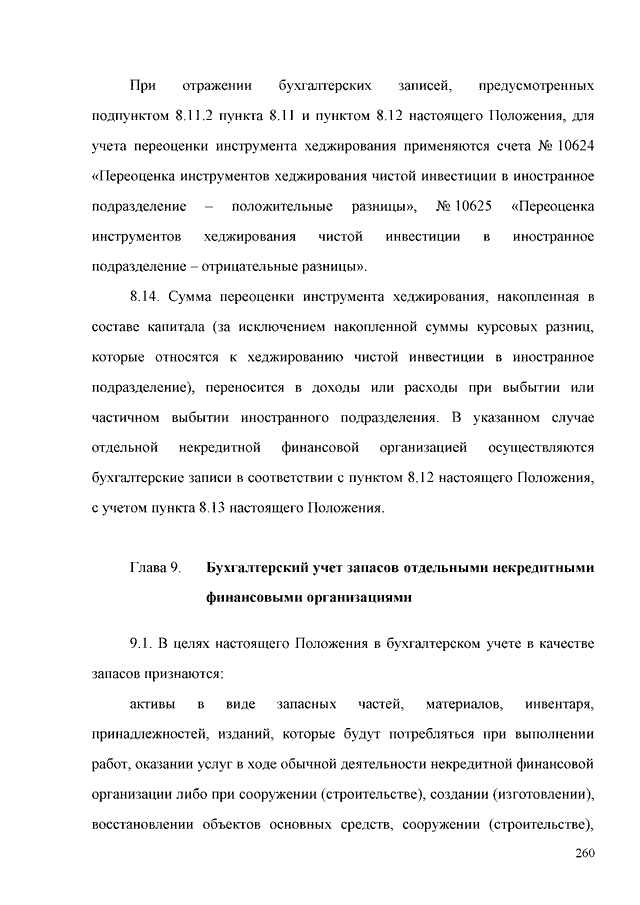 При отражении бухгалтерских записей, предусмотренных подпунктом 8.11.2 пункта 8.11 и пунктом 8.12 настоящего Положения, для учета переоценки инструмента хеджирования применяются счета № 10624 «Переоценка инструментов хеджирования чистой инвестиции в иностранное подразделение – положительные разницы», № 10625 «Переоценка инструментов хеджирования чистой инвестиции в иностранное подразделение – отрицательные разницы».

8.14. Сумма переоценки инструмента хеджирования, накопленная в составе капитала (за исключением накопленной суммы курсовых разниц, которые относятся к хеджированию чистой инвестиции в иностранное подразделение), переносится в доходы или расходы при выбытии или частичном выбытии иностранного подразделения. В указанном случае отдельной некредитной финансовой организацией осуществляются бухгалтерские записи в соответствии с пунктом 8.12 настоящего Положения, с учетом пункта 8.13 настоящего Положения.

Глава 9. Бухгалтерский учет запасов отдельными некредитными финансовыми организациями

9.1. В целях настоящего Положения в бухгалтерском учете в качестве запасов признаются:

активы в виде запасных частей, материалов, инвентаря, принадлежностей, изданий, которые будут потребляться при выполнении работ, оказании услуг в ходе обычной деятельности некредитной финансовой организации либо при сооружении (строительстве), создании (изготовлении), восстановлении объектов основных средств, сооружении (строительстве),

260